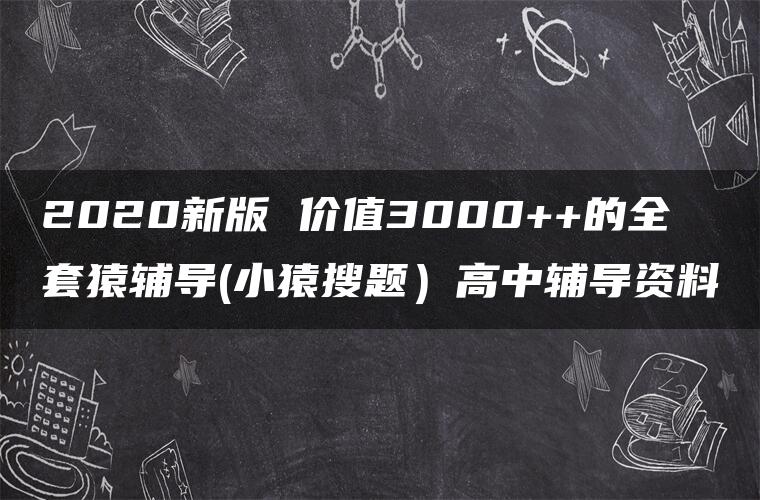 2020新版 价值3000++的全套猿辅导(小猿搜题）高中辅导资料